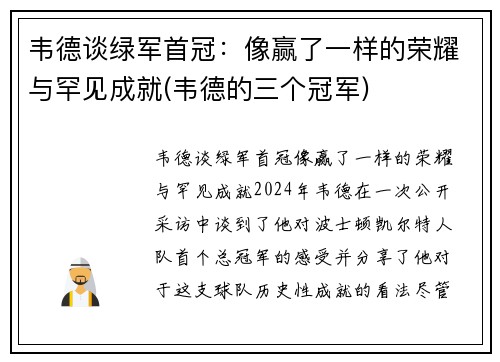 韦德谈绿军首冠：像赢了一样的荣耀与罕见成就(韦德的三个冠军)

韦德谈绿军首冠像赢了一样的荣耀与罕见成就2024年韦德在一次公开采访中谈到了他对波士顿凯尔特人队首个总冠军的感受并分享了他对于这支球队历史性成就的看法尽管